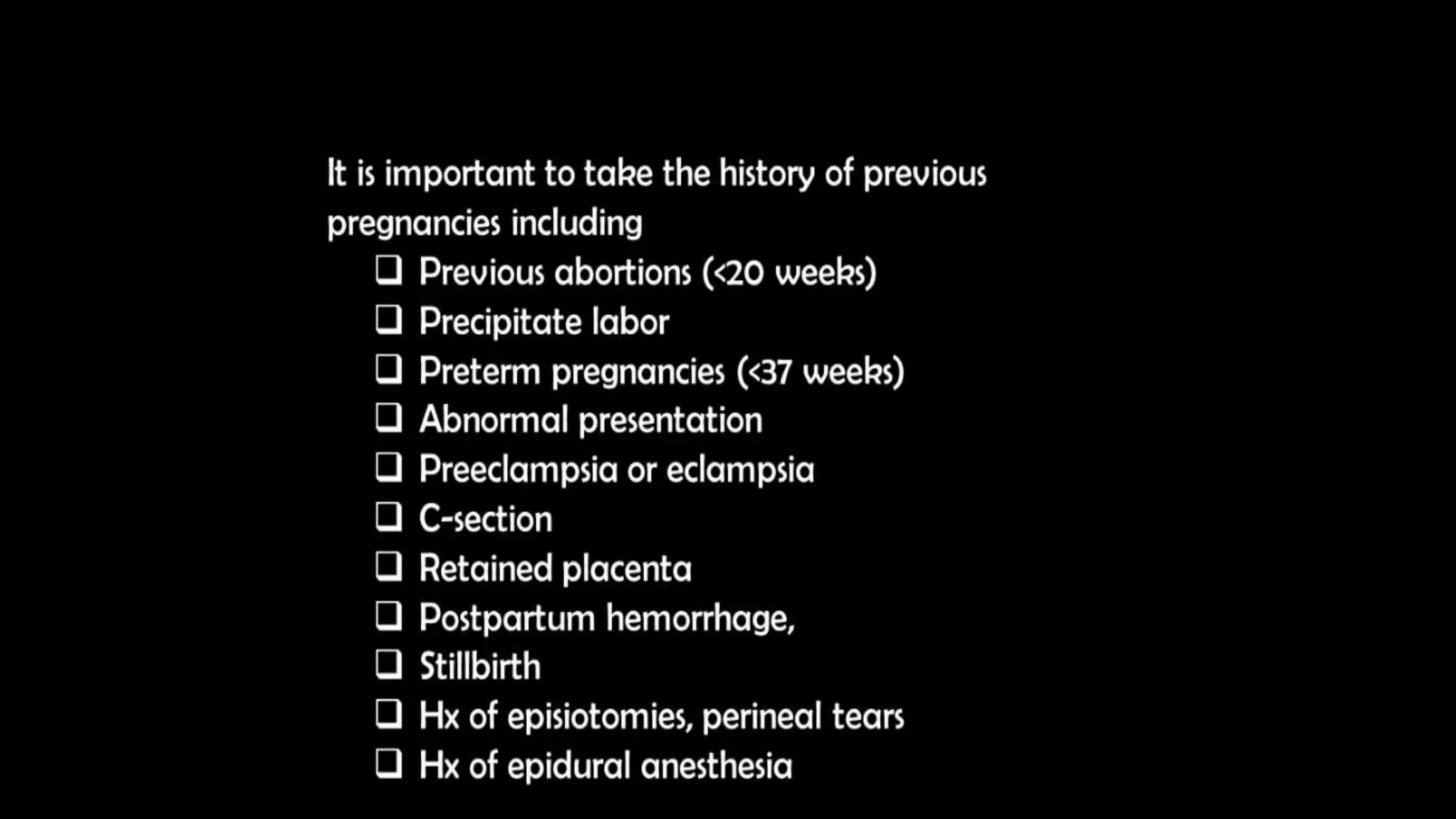 It is important to take the history of previous pregnancies including

❑ Previous abortions (<20 weeks)
❑ Precipitate labor
❑ Preterm pregnancies (<37 weeks)
❑ Abnormal presentation
❑ Preeclampsia or eclampsia
❑ C-section
❑ Retained placenta
❑ Postpartum hemorrhage,
❑ Stillbirth
❑ Hx of episiotomies, perineal tears
❑ Hx of epidural anesthesia